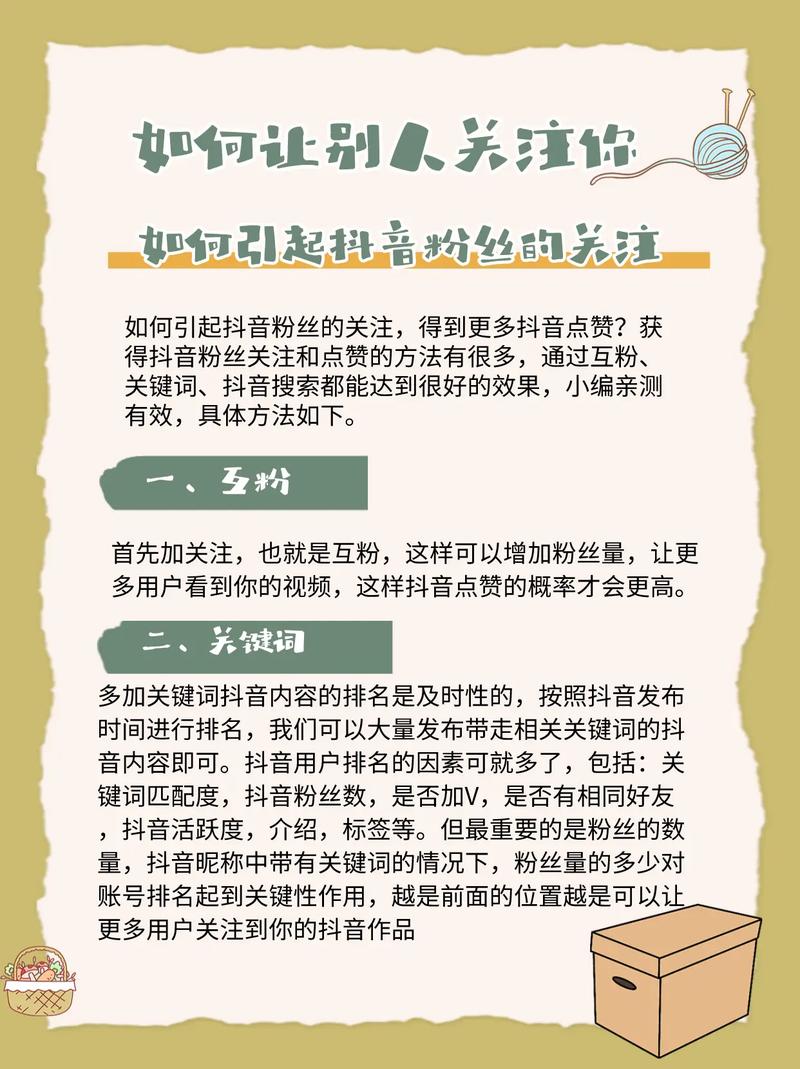 如何让别人关注你

如何引起抖音粉丝的关注

如何引起抖音粉丝的关注，得到更多抖音点赞？获得抖音粉丝关注和点赞的方法有很多，通过互粉、关键词、抖音搜索都能达到很好的效果，小编亲测有效，具体方法如下。

一、互粉

首先加关注，也就是互粉，这样可以增加粉丝量，让更多用户看到你的视频，这样抖音点赞的概率才会更高。

二、关键词

多加关键词抖音内容的排名是及时性的，按照抖音发布时间进行排名，我们可以大量发布带走相关关键词的抖音内容即可。抖音用户排名的因素可就多了，包括：关键词匹配度，抖音粉丝数，是否加V，是否有相同好友，抖音活跃度，介绍，标签等。但最重要的是粉丝的数量，抖音昵称中带有关键词的情况下，粉丝量的多少对账号排名起到关键性作用，越是前面的位置越是可以让更多用户关注到你的抖音作品